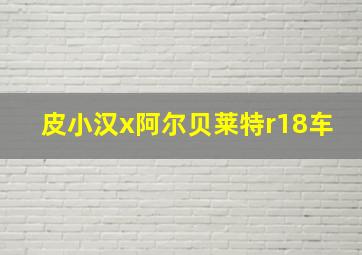 皮小汉x阿尔贝莱特r18车